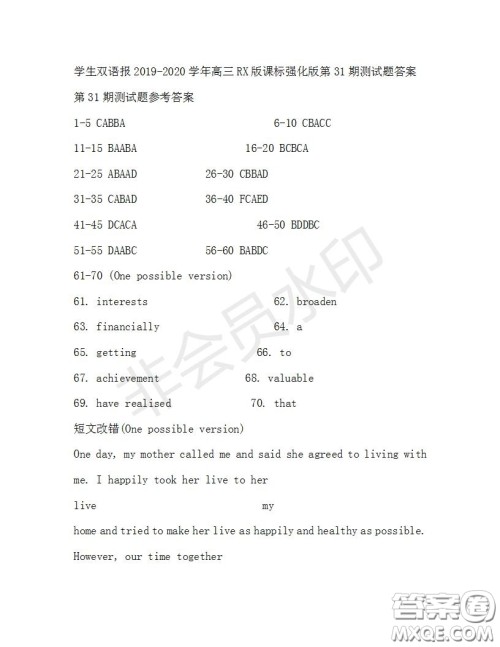 学生双语报 2019-2020 学年高三 RX 版课标强化版第 31 期测试题答案

第 31 期测试题参考答案

1-5 CABBA 6-10 CBACC

11-15 BAABA 16-20 BCBCA

21-25 ABAAD 26-30 CBBAD

31-35 CABAD 36-40 FCAED

41-45 DCACA 46-50 BDDBC

51-55 DAABC 56-60 BABDC

61-70 (One possible version)

61. interests 62. broaden

63. financially 64. a

65. getting 66. to

67. achievement 68. valuable

69. have realised 70. that

短文改错(One possible version)

One day, my mother called me and said she agreed to living with me. I happily took her live to her

live my

home and tried to make her live as happily and healthy as possible.

However, our time together

非会员水印

答案圈 MXQE.COM